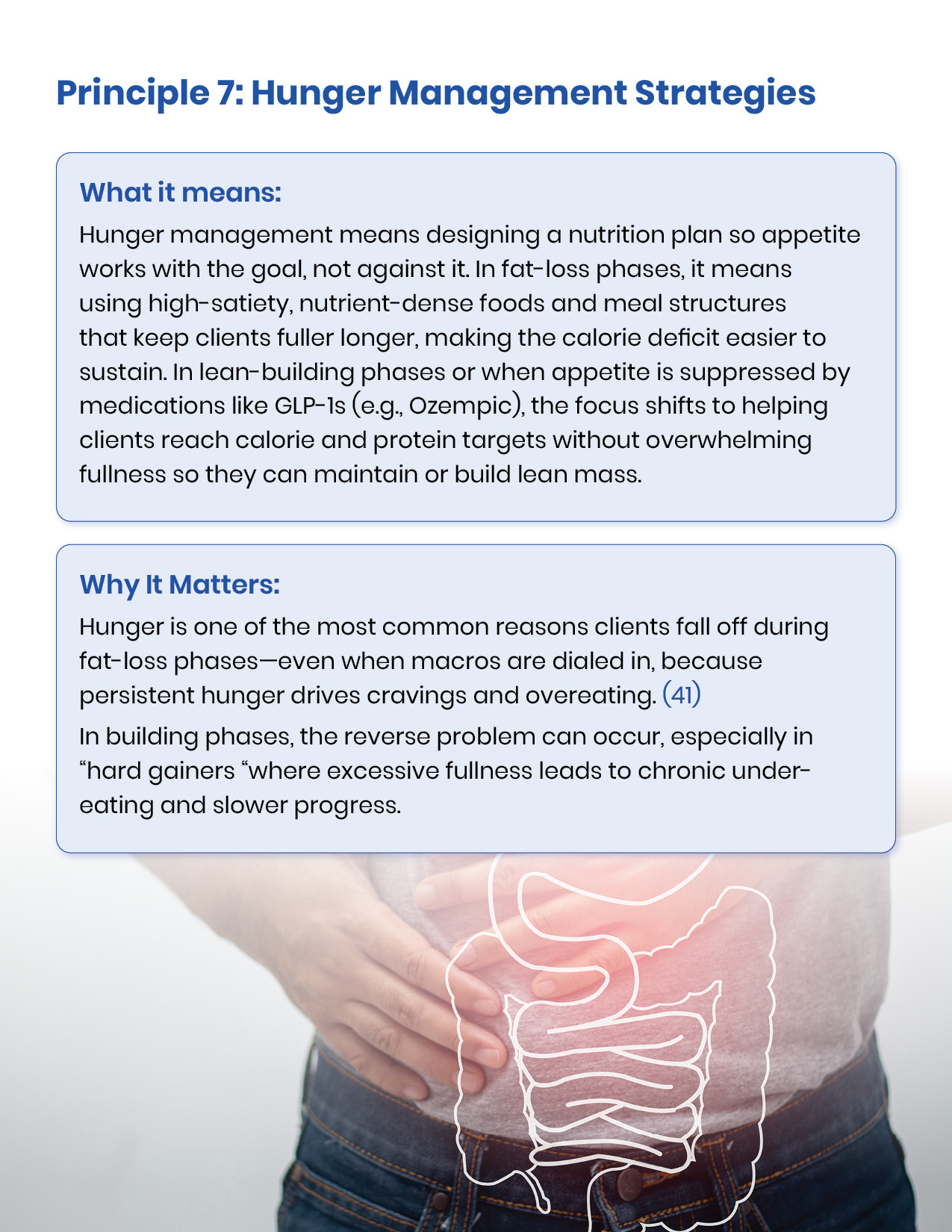 Principle 7: Hunger Management Strategies

What it means:

Hunger management means designing a nutrition plan so appetite works with the goal, not against it. In fat-loss phases, it means using high-satiety, nutrient-dense foods and meal structures that keep clients fuller longer, making the calorie deficit easier to sustain. In lean-building phases or when appetite is suppressed by medications like GLP-1s (e.g., Ozempic), the focus shifts to helping clients reach calorie and protein targets without overwhelming fullness so they can maintain or build lean mass.

Why It Matters:

Hunger is one of the most common reasons clients fall off during fat-loss phases—even when macros are dialed in, because persistent hunger drives cravings and overeating. (41)

In building phases, the reverse problem can occur, especially in "hard gainers "where excessive fullness leads to chronic under-eating and slower progress.